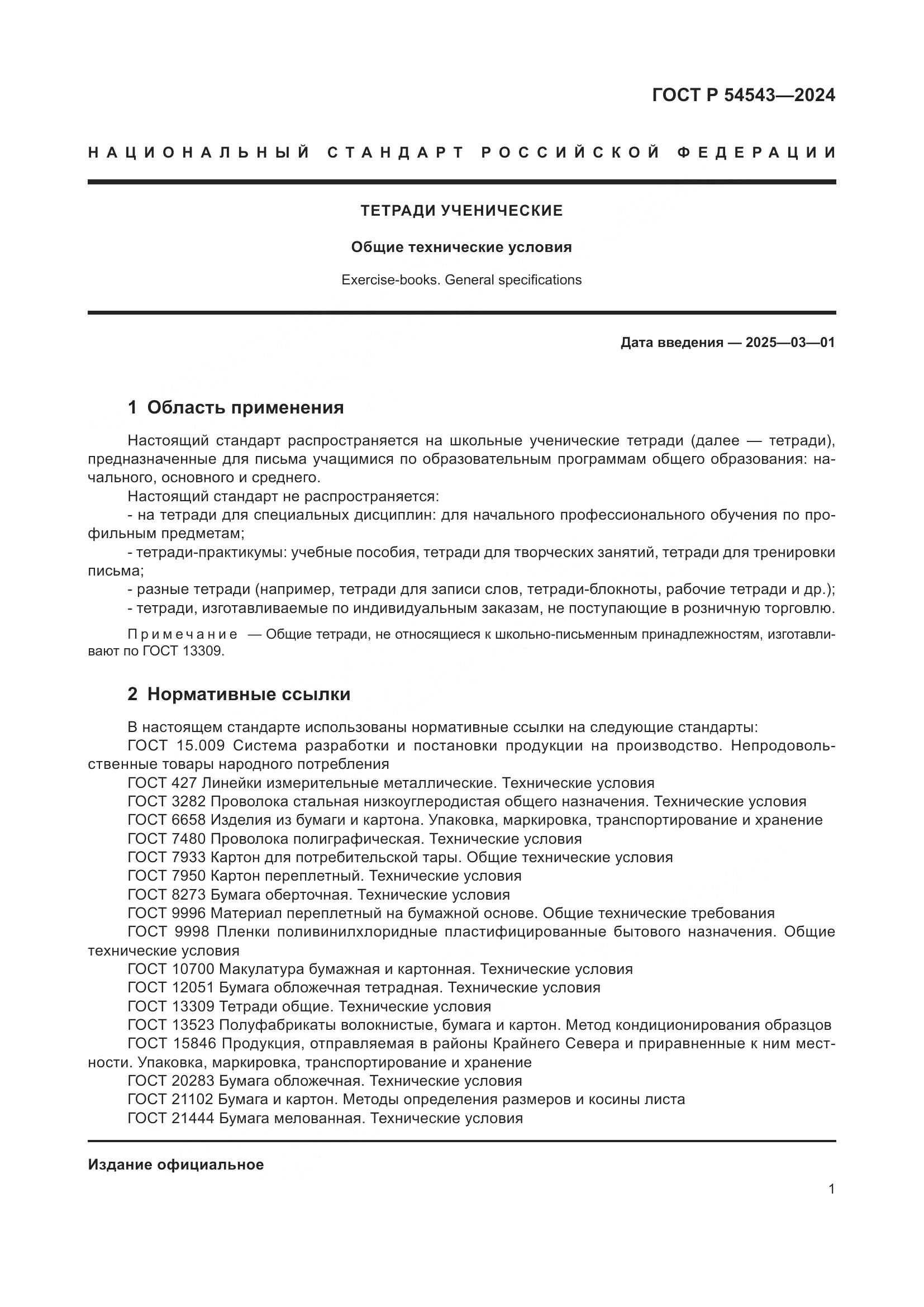 ГОСТ Р 54543—2024

НАЦИОНАЛЬНЫЙ СТАНДАРТ РОССИЙСКОЙ ФЕДЕРАЦИИ

ТЕТРАДИ УЧЕНИЧЕСКИЕ

Общие технические условия

Exercise-books. General specifications

Дата введения — 2025—03—01

1 Область применения

Настоящий стандарт распространяется на школьные ученические тетради (далее — тетради), предназначенные для письма учащимися по образовательным программам общего образования: начального, основного и среднего.

Настоящий стандарт не распространяется:

- на тетради для специальных дисциплин: для начального профессионального обучения по профильным предметам;

- тетради-практикумы: учебные пособия, тетради для творческих занятий, тетради для тренировки письма;

- разные тетради (например, тетради для записи слов, тетради-блокноты, рабочие тетради и др.);

- тетради, изготавливаемые по индивидуальным заказам, не поступающие в розничную торговлю.

Примечание — Общие тетради, не относящиеся к школьно-письменным принадлежностям, изготавливают по ГОСТ 13309.

2 Нормативные ссылки

В настоящем стандарте использованы нормативные ссылки на следующие стандарты:

ГОСТ 15.009 Система разработки и постановки продукции на производство. Непродовольственные товары народного потребления

ГОСТ 427 Линейки измерительные металлические. Технические условия

ГОСТ 3282 Проволока стальная низкоуглеродистая общего назначения. Технические условия

ГОСТ 6658 Изделия из бумаги и картона. Упаковка, маркировка, транспортирование и хранение

ГОСТ 7480 Проволока полиграфическая. Технические условия

ГОСТ 7933 Картон для потребительской тары. Общие технические условия

ГОСТ 7950 Картон переплетный. Технические условия

ГОСТ 8273 Бумага оберточная. Технические условия

ГОСТ 9996 Материал переплетный на бумажной основе. Общие технические требования

ГОСТ 9998 Пленки поливинилхлоридные пластифицированные бытового назначения. Общие технические условия

ГОСТ 10700 Макулатура бумажная и картонная. Технические условия

ГОСТ 12051 Бумага обложечная тетрадная. Технические условия

ГОСТ 13309 Тетради общие. Технические условия

ГОСТ 13523 Полуфабрикаты волокнистые, бумага и картон. Метод кондиционирования образцов

ГОСТ 15846 Продукция, отправляемая в районы Крайнего Севера и приравненные к ним местности. Упаковка, маркировка, транспортирование и хранение

ГОСТ 20283 Бумага обложечная. Технические условия

ГОСТ 21102 Бумага и картон. Методы определения размеров и косины листа

ГОСТ 21444 Бумага мелованная. Технические условия

Издание официальное

1